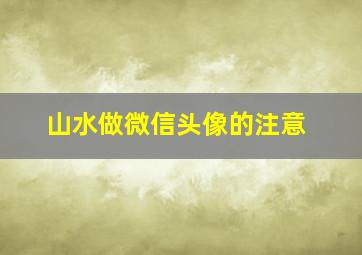 山水做微信头像的注意